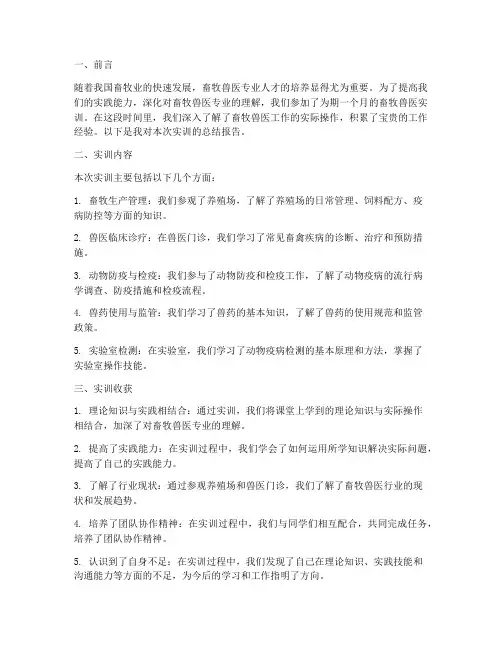 一、前言

随着我国畜牧业的快速发展，畜牧兽医专业人才的培养显得尤为重要。为了提高我们的实践能力，深化对畜牧兽医专业的理解，我们参加了为期一个月的畜牧兽医实训。在这段时间里，我们深入了解了畜牧兽医工作的实际操作，积累了宝贵的工作经验。以下是我对本次实训的总结报告。

二、实训内容

本次实训主要包括以下几个方面：

1. 畜牧生产管理：我们参观了养殖场，了解了养殖场的日常管理、饲料配方、疫病防控等方面的知识。

2. 兽医临床诊疗：在兽医门诊，我们学习了常见畜禽疾病的诊断、治疗和预防措施。

3. 动物防疫与检疫：我们参与了动物防疫和检疫工作，了解了动物疫病的流行病学调查、防疫措施和检疫流程。

4. 兽药使用与监管：我们学习了兽药的基本知识，了解了兽药的使用规范和监管政策。

5. 实验室检测：在实验室，我们学习了动物疫病检测的基本原理和方法，掌握了实验室操作技能。

三、实训收获

1. 理论知识与实践相结合：通过实训，我们将课堂上学到的理论知识与实际操作相结合，加深了对畜牧兽医专业的理解。

2. 提高了实践能力：在实训过程中，我们学会了如何运用所学知识解决实际问题，提高了自己的实践能力。

3. 了解了行业现状：通过参观养殖场和兽医门诊，我们了解了畜牧兽医行业的现状和发展趋势。

4. 培养了团队协作精神：在实训过程中，我们与同学们相互配合，共同完成任务，培养了团队协作精神。

5. 认识到了自身不足：在实训过程中，我们发现了自己在理论知识、实践技能和沟通能力等方面的不足，为今后的学习和工作指明了方向。